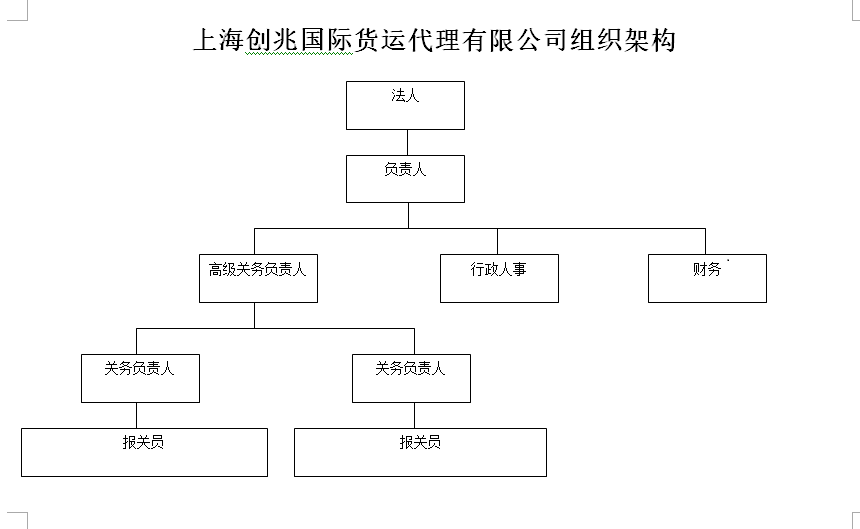 上海创兆国际货运代理有限公司组织架构

法人

负责人

高级关务负责人

行政人事

财务

关务负责人

关务负责人

报关员

报关员